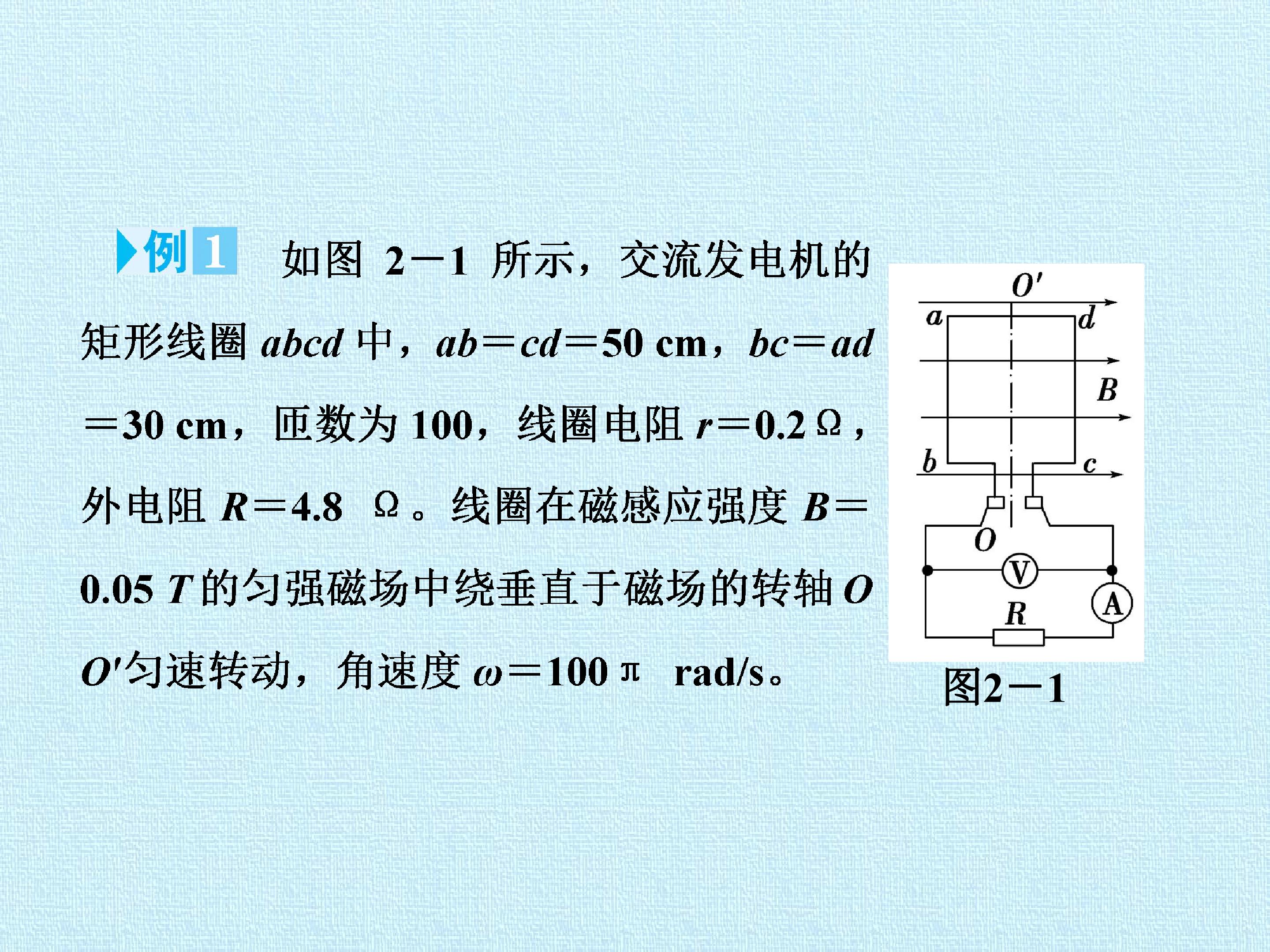 例1 如图2－1所示，交流发电机的矩形线圈abcd中，ab＝cd＝50 cm，bc＝ad＝30 cm，匝数为100，线圈电阻r＝0.2 Ω，外电阻R＝4.8 Ω。线圈在磁感应强度B＝0.05 T的匀强磁场中绕垂直于磁场的转轴OO′匀速转动，角速度ω＝100π rad/s。

O′
a
d
B
b
c
O
V
A
R
图2－1